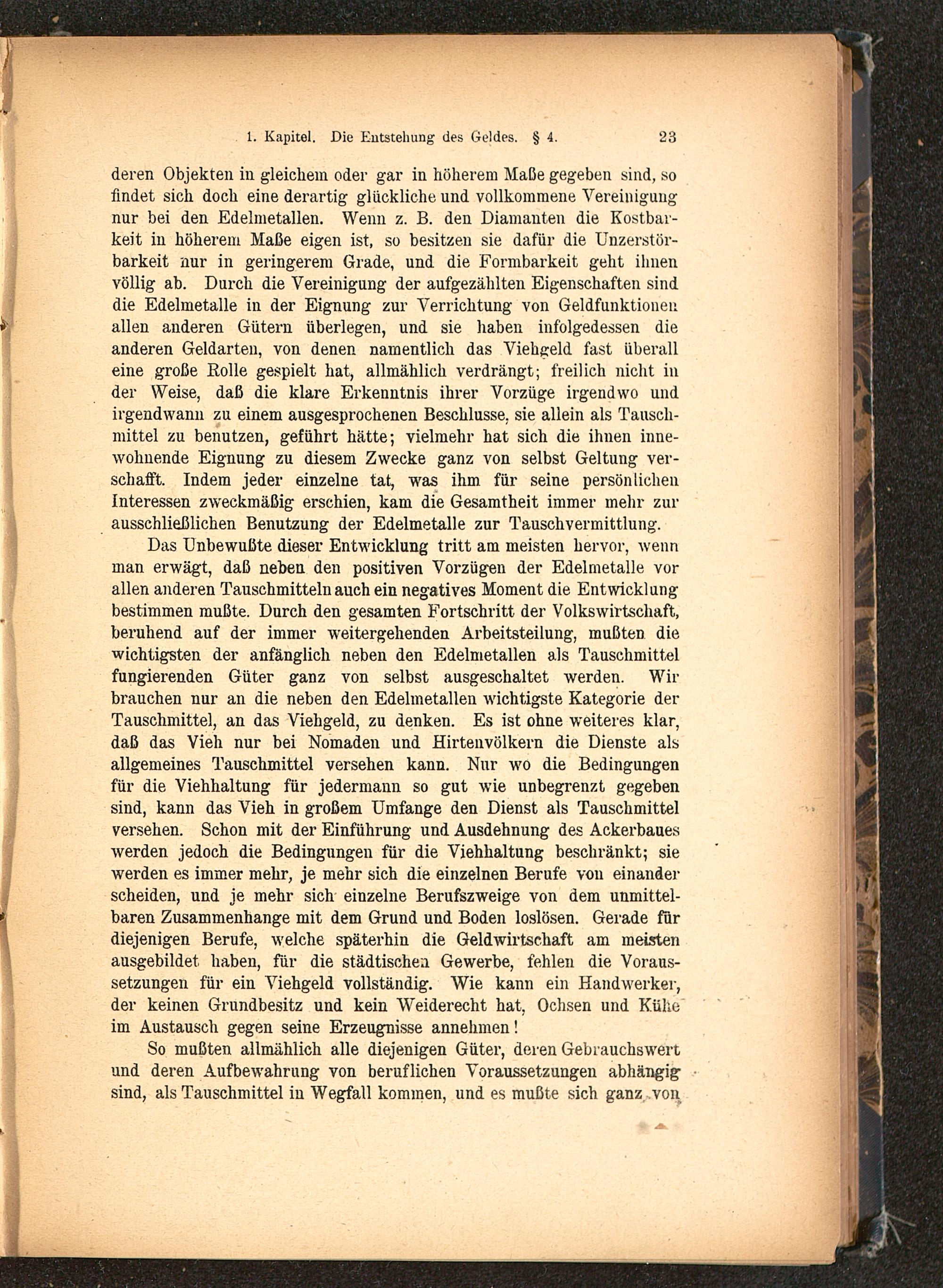 1. Kapitel. Die Entstehung des Geldes. § 4. 23

deren Objekten in gleichem oder gar in höherem Maße gegeben sind, so findet sich doch eine derartig glückliche und vollkommene Vereinigung nur bei den Edelmetallen. Wenn z. B. den Diamanten die Kostbarkeit in höherem Maße eigen ist, so besitzen sie dafür die Unzerstörbarkeit nur in geringerem Grade, und die Formbarkeit geht ihnen völlig ab. Durch die Vereinigung der aufgezählten Eigenschaften sind die Edelmetalle in der Eignung zur Verrichtung von Geldfunktionen allen anderen Gütern überlegen, und sie haben infolgedessen die anderen Geldarten, von denen namentlich das Viehgeld fast überall eine große Rolle gespielt hat, allmählich verdrängt; freilich nicht in der Weise, daß die klare Erkenntnis ihrer Vorzüge irgendwo und irgendwann zu einem ausgesprochenen Beschlusse, sie allein als Tauschmittel zu benutzen, geführt hätte; vielmehr hat sich die ihnen innewohnende Eignung zu diesem Zwecke ganz von selbst Geltung verschafft. Indem jeder einzelne tat, was ihm für seine persönlichen Interessen zweckmäßig erschien, kam die Gesamtheit immer mehr zur ausschließlichen Benutzung der Edelmetalle zur Tauschvermittlung.

Das Unbewußte dieser Entwicklung tritt am meisten hervor, wenn man erwägt, daß neben den positiven Vorzügen der Edelmetalle vor allen anderen Tauschmitteln auch ein negatives Moment die Entwicklung bestimmen mußte. Durch den gesamten Fortschritt der Volkswirtschaft, beruhend auf der immer weitergehenden Arbeitsteilung, mußten die wichtigsten der anfänglich neben den Edelmetallen als Tauschmittel fungierenden Güter ganz von selbst ausgeschaltet werden. Wir brauchen nur an die neben den Edelmetallen wichtigste Kategorie der Tauschmittel, an das Viehgeld, zu denken. Es ist ohne weiteres klar, daß das Vieh nur bei Nomaden und Hirtenvölkern die Dienste als allgemeines Tauschmittel versehen kann. Nur wo die Bedingungen für die Viehhaltung für jedermann so gut wie unbegrenzt gegeben sind, kann das Vieh in großem Umfange den Dienst als Tauschmittel versehen. Schon mit der Einführung und Ausdehnung des Ackerbaues werden jedoch die Bedingungen für die Viehhaltung beschränkt; sie werden es immer mehr, je mehr sich die einzelnen Berufe von einander scheiden, und je mehr sich einzelne Berufszweige von dem unmittelbaren Zusammenhange mit dem Grund und Boden loslösen. Gerade für diejenigen Berufe, welche späterhin die Geldwirtschaft am meisten ausgebildet haben, für die städtischen Gewerbe, fehlen die Voraussetzungen für ein Viehgeld vollständig. Wie kann ein Handwerker, der keinen Grundbesitz und kein Weiderecht hat, Ochsen und Kühe im Austausch gegen seine Erzeugnisse annehmen!

So mußten allmählich alle diejenigen Güter, deren Gebrauchswert und deren Aufbewahrung von beruflichen Voraussetzungen abhängig sind, als Tauschmittel in Wegfall kommen, und es mußte sich ganz von